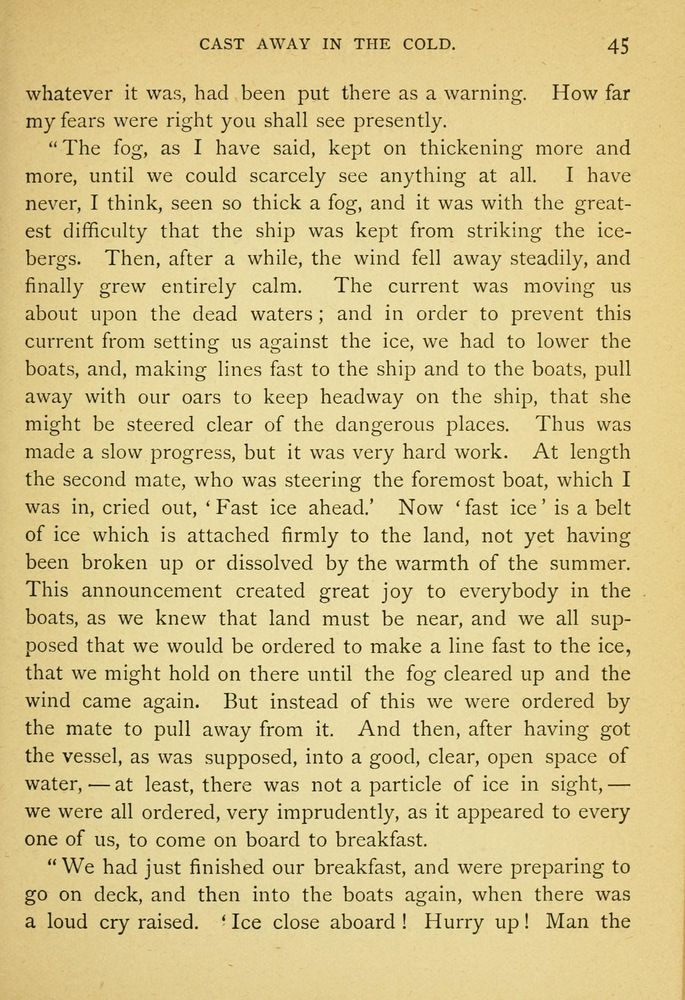 CAST AWAY IN THE COLD. 45

whatever it was, had been put there as a warning. How far my fears were right you shall see presently.

"The fog, as I have said, kept on thickening more and more, until we could scarcely see anything at all. I have never, I think, seen so thick a fog, and it was with the greatest difficulty that the ship was kept from striking the icebergs. Then, after a while, the wind fell away steadily, and finally grew entirely calm. The current was moving us about upon the dead waters; and in order to prevent this current from setting us against the ice, we had to lower the boats, and, making lines fast to the ship and to the boats, pull away with our oars to keep headway on the ship, that she might be steered clear of the dangerous places. Thus was made a slow progress, but it was very hard work. At length the second mate, who was steering the foremost boat, which I was in, cried out, 'Fast ice ahead.' Now 'fast ice' is a belt of ice which is attached firmly to the land, not yet having been broken up or dissolved by the warmth of the summer. This announcement created great joy to everybody in the boats, as we knew that land must be near, and we all supposed that we would be ordered to make a line fast to the ice, that we might hold on there until the fog cleared up and the wind came again. But instead of this we were ordered by the mate to pull away from it. And then, after having got the vessel, as was supposed, into a good, clear, open space of water, — at least, there was not a particle of ice in sight, — we were all ordered, very imprudently, as it appeared to every one of us, to come on board to breakfast.

"We had just finished our breakfast, and were preparing to go on deck, and then into the boats again, when there was a loud cry raised. 'Ice close aboard! Hurry up! Man the